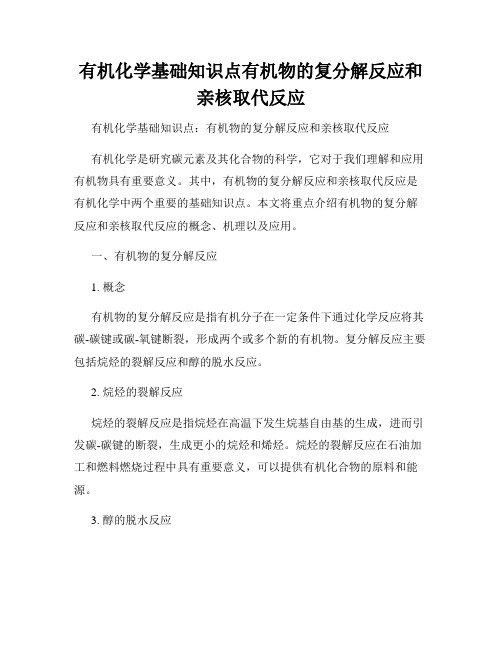 有机化学基础知识点有机物的复分解反应和亲核取代反应

有机化学基础知识点：有机物的复分解反应和亲核取代反应

有机化学是研究碳元素及其化合物的科学，它对于我们理解和应用有机物具有重要意义。其中，有机物的复分解反应和亲核取代反应是有机化学中两个重要的基础知识点。本文将重点介绍有机物的复分解反应和亲核取代反应的概念、机理以及应用。

一、有机物的复分解反应

1. 概念

有机物的复分解反应是指有机分子在一定条件下通过化学反应将其碳-碳键或碳-氧键断裂，形成两个或多个新的有机物。复分解反应主要包括烷烃的裂解反应和醇的脱水反应。

2. 烷烃的裂解反应

烷烃的裂解反应是指烷烃在高温下发生烷基自由基的生成，进而引发碳-碳键的断裂，生成更小的烷烃和烯烃。烷烃的裂解反应在石油加工和燃料燃烧过程中具有重要意义，可以提供有机化合物的原料和能源。

3. 醇的脱水反应